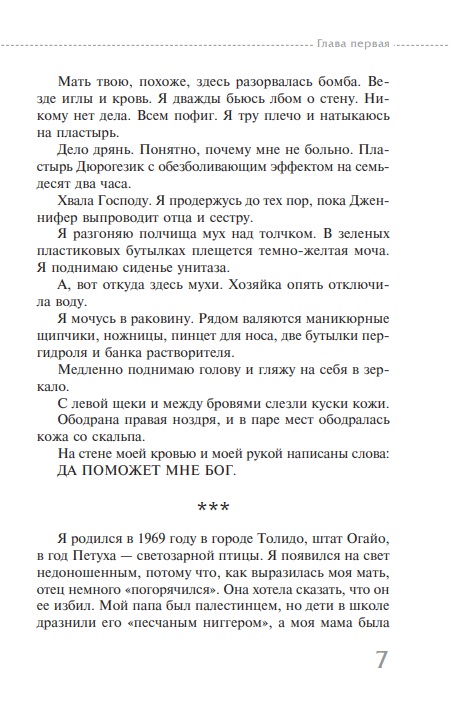 Глава первая

Мать твою, похоже, здесь разорвалась бомба. Везде иглы и кровь. Я дважды бьюсь лбом о стену. Никому нет дела. Всем пофиг. Я тру плечо и натыкаюсь на пластырь.

Дело дрянь. Понятно, почему мне не больно. Пластырь Дюрогезик с обезболивающим эффектом на семьдесят два часа.

Хвала Господу. Я продержусь до тех пор, пока Дженнифер выпроводит отца и сестру.

Я разгоняю полчища мух над толчком. В зеленых пластиковых бутылках плещется темно-желтая моча. Я поднимаю сиденье унитаза.

А, вот откуда здесь мухи. Хозяйка опять отключила воду.

Я мочусь в раковину. Рядом валяются маникюрные щипчики, ножницы, пинцет для носа, две бутылки пергидроля и банка растворителя.

Медленно поднимаю голову и гляжу на себя в зеркало.

С левой щеки и между бровями слезли куски кожи. Ободрана правая ноздря, и в паре мест ободралась кожа со скальпа.

На стене моей кровью и моей рукой написаны слова: ДА ПОМОЖЕТ МНЕ БОГ.

***

Я родился в 1969 году в городе Толидо, штат Огайо, в год Петуха — светозарной птицы. Я появился на свет недоношенным, потому что, как выразилась моя мать, отец немного «погорячился». Она хотела сказать, что он ее избил. Мой папа был палестинцем, но дети в школе дразнили его «песчаным ниггером», а моя мама была

7